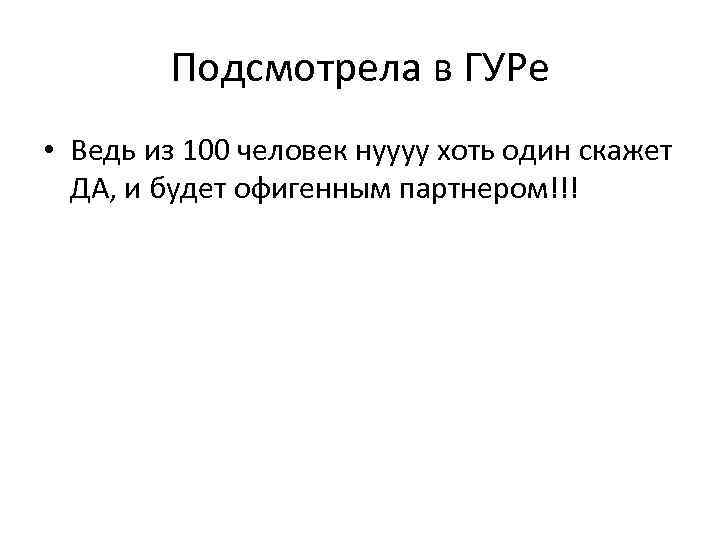 Подсмотрела в ГУРе

• Ведь из 100 человек нуууу хоть один скажет ДА, и будет офигенным партнером!!!